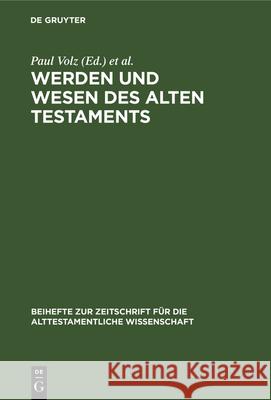 DE GRUYTER

Paul Volz (Ed.) et al.

WERDEN UND WESEN DES ALTEN TESTAMENTS

BEIHEFTE ZUR ZEITSCHRIFT FÜR DIE ALTTESTAMENTLICHE WISSENSCHAFT

DE G

Kraina Książek